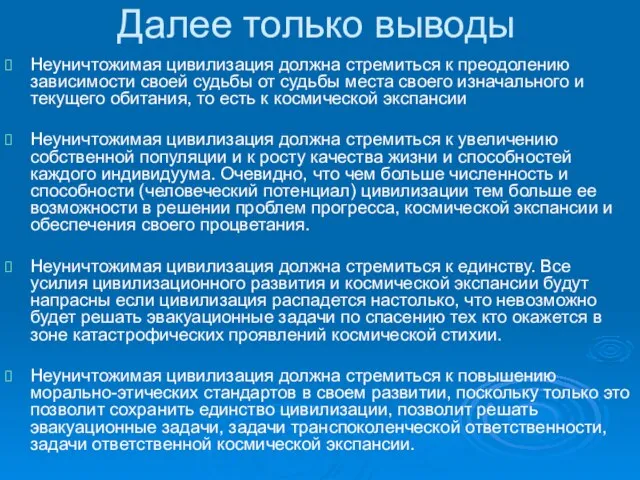 Далее только выводы

Неуничтожимая цивилизация должна стремиться к преодолению зависимости своей судьбы от судьбы места своего изначального и текущего обитания, то есть к космической экспансии

Неуничтожимая цивилизация должна стремиться к увеличению собственной популяции и к росту качества жизни и способностей каждого индивидуума. Очевидно, что чем больше численность и способности (человеческий потенциал) цивилизации тем больше ее возможности в решении проблем прогресса, космической экспансии и обеспечения своего процветания.

Неуничтожимая цивилизация должна стремиться к единству. Все усилия цивилизационного развития и космической экспансии будут напрасны если цивилизация распадется настолько, что невозможно будет решать эвакуационные задачи по спасению тех кто окажется в зоне катастрофических проявлений космической стихии.

Неуничтожимая цивилизация должна стремиться к повышению морально-этических стандартов в своем развитии, поскольку только это позволит сохранить единство цивилизации, позволит решать эвакуационные задачи, задачи транспоколенческой ответственности, задачи ответственной космической экспансии.